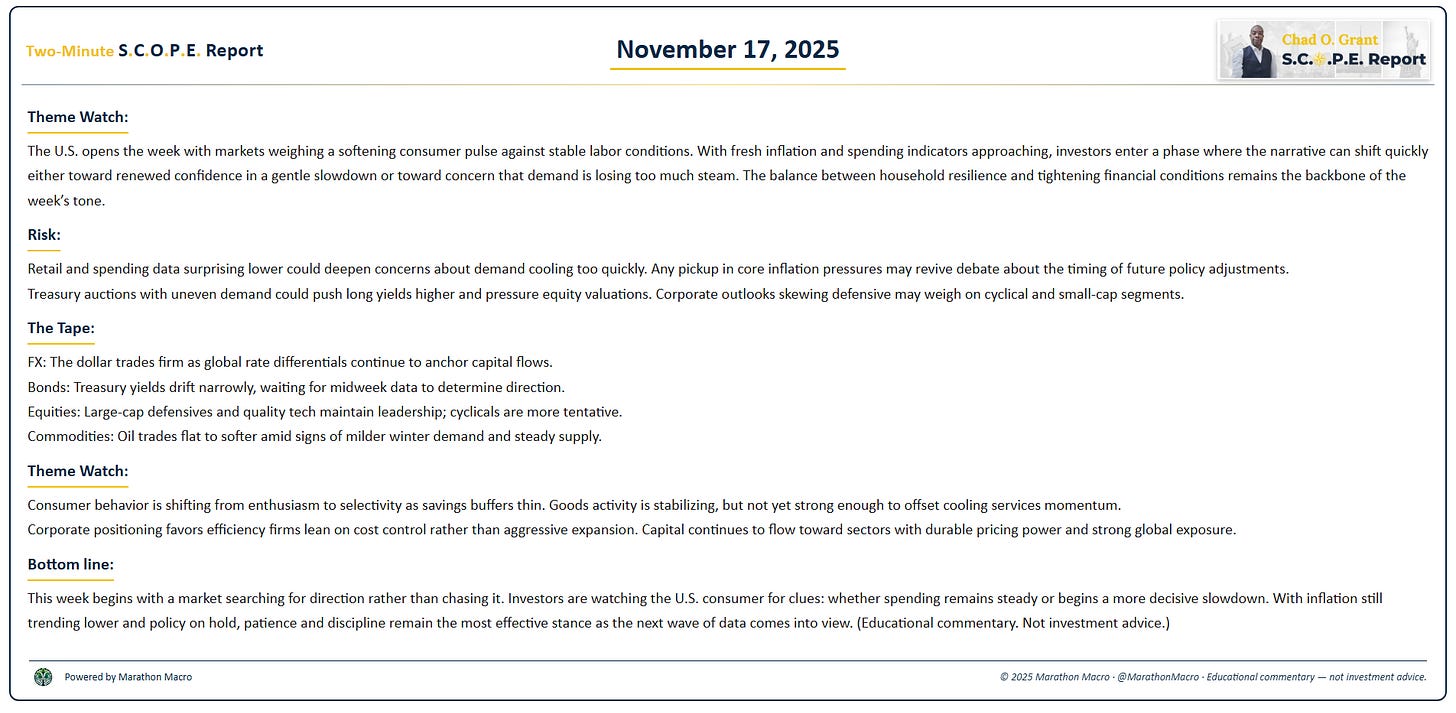 Two-Minute S.C.O.P.E. Report

November 17, 2025

Chad O. Grant
S.C.O.P.E. Report

Theme Watch:

The U.S. opens the week with markets weighing a softening consumer pulse against stable labor conditions. With fresh inflation and spending indicators approaching, investors enter a phase where the narrative can shift quickly either toward renewed confidence in a gentle slowdown or toward concern that demand is losing too much steam. The balance between household resilience and tightening financial conditions remains the backbone of the week's tone.

Risk:

Retail and spending data surprising lower could deepen concerns about demand cooling too quickly. Any pickup in core inflation pressures may revive debate about the timing of future policy adjustments.
Treasury auctions with uneven demand could push long yields higher and pressure equity valuations. Corporate outlooks skewing defensive may weigh on cyclical and small-cap segments.

The Tape:

FX: The dollar trades firm as global rate differentials continue to anchor capital flows.
Bonds: Treasury yields drift narrowly, waiting for midweek data to determine direction.
Equities: Large-cap defensives and quality tech maintain leadership; cyclicals are more tentative.
Commodities: Oil trades flat to softer amid signs of milder winter demand and steady supply.

Theme Watch:

Consumer behavior is shifting from enthusiasm to selectivity as savings buffers thin. Goods activity is stabilizing, but not yet strong enough to offset cooling services momentum.
Corporate positioning favors efficiency firms lean on cost control rather than aggressive expansion. Capital continues to flow toward sectors with durable pricing power and strong global exposure.

Bottom line:

This week begins with a market searching for direction rather than chasing it. Investors are watching the U.S. consumer for clues: whether spending remains steady or begins a more decisive slowdown. With inflation still trending lower and policy on hold, patience and discipline remain the most effective stance as the next wave of data comes into view. (Educational commentary. Not investment advice.)

Powered by Marathon Macro

© 2025 Marathon Macro · @MarathonMacro · Educational commentary — not investment advice.